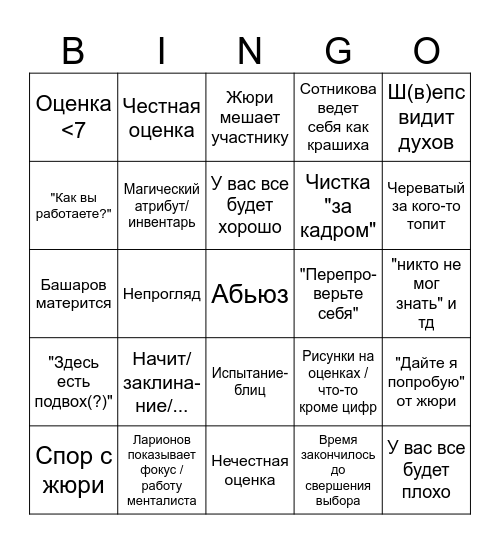 | B | I | N | G | O |
|---|---|---|---|---|
| Оценка <7 | Честная оценка | Жюри мешает участнику | Сотникова ведет себя как крашиха | Ш(в)епс видит духов |
| "Как вы работаете?" | Магический атрибут/ инвентарь | У вас все будет хорошо | Чистка "за кадром" | Череватый за кого-то топит |
| Башаров матерится | Непрогляд | Абьюз | "Перепроверьте себя" | "никто не мог знать" и тд |
| "Здесь есть подвох(?)" | Начит/ заклинание/... | Испытание-блиц | Рисунки на оценках / что-то кроме цифр | "Дайте я попробую" от жюри |
| Спор с жюри | Ларионов показывает фокус / работу менталиста | Нечестная оценка | Время закончилось до свершения выбора | У вас все будет плохо |